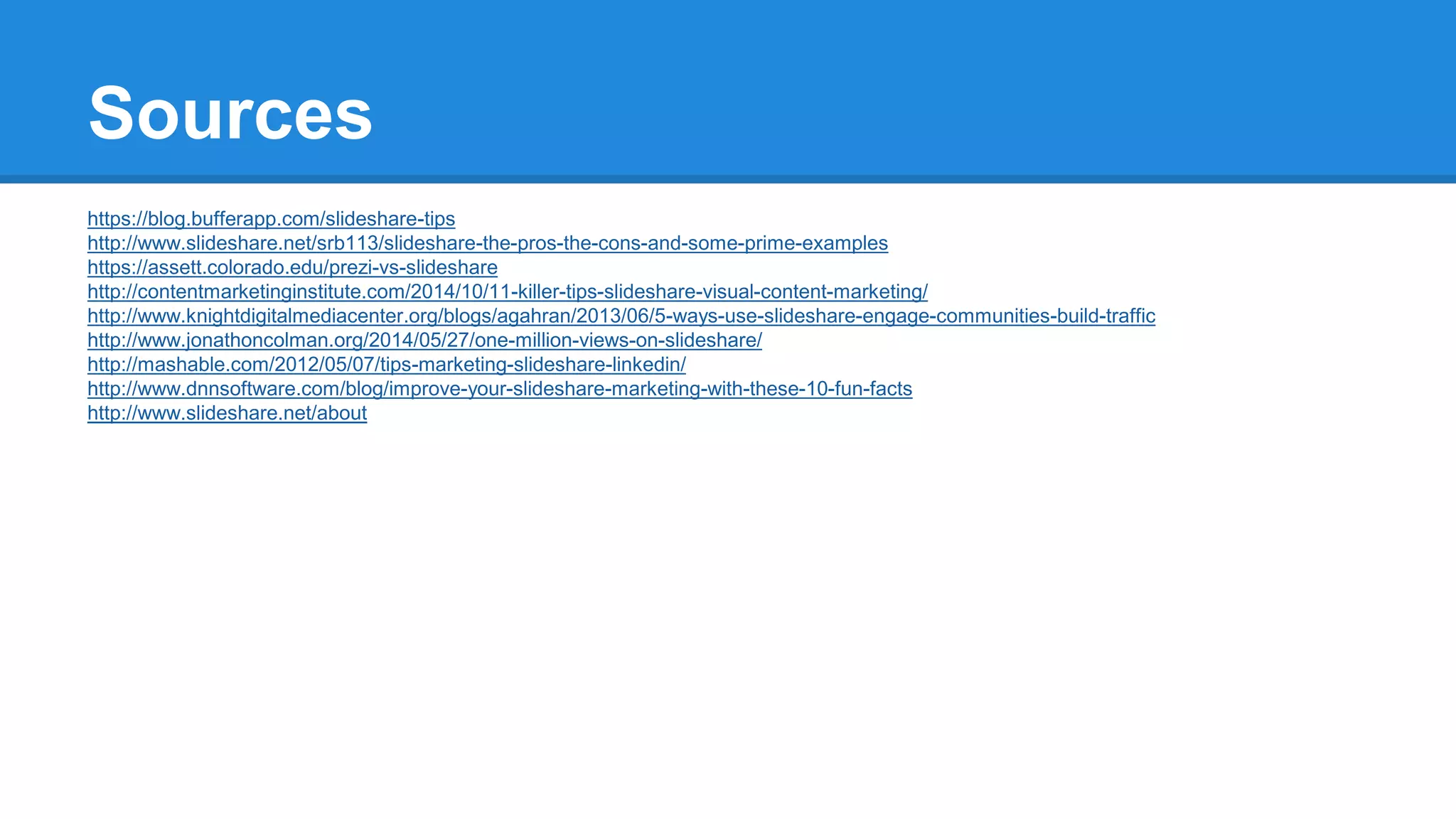 Sources

https://blog.bufferapp.com/slideshare-tips
http://www.slideshare.net/srb113/slideshare-the-pros-the-cons-and-some-prime-examples
https://assett.colorado.edu/prezi-vs-slideshare
http://contentmarketinginstitute.com/2014/10/11-killer-tips-slideshare-visual-content-marketing/
http://www.knightdigitalmediacenter.org/blogs/agahran/2013/06/5-ways-use-slideshare-engage-communities-build-traffic
http://www.jonathoncolman.org/2014/05/27/one-million-views-on-slideshare/
http://mashable.com/2012/05/07/tips-marketing-slideshare-linkedin/
http://www.dnnsoftware.com/blog/improve-your-slideshare-marketing-with-these-10-fun-facts
http://www.slideshare.net/about